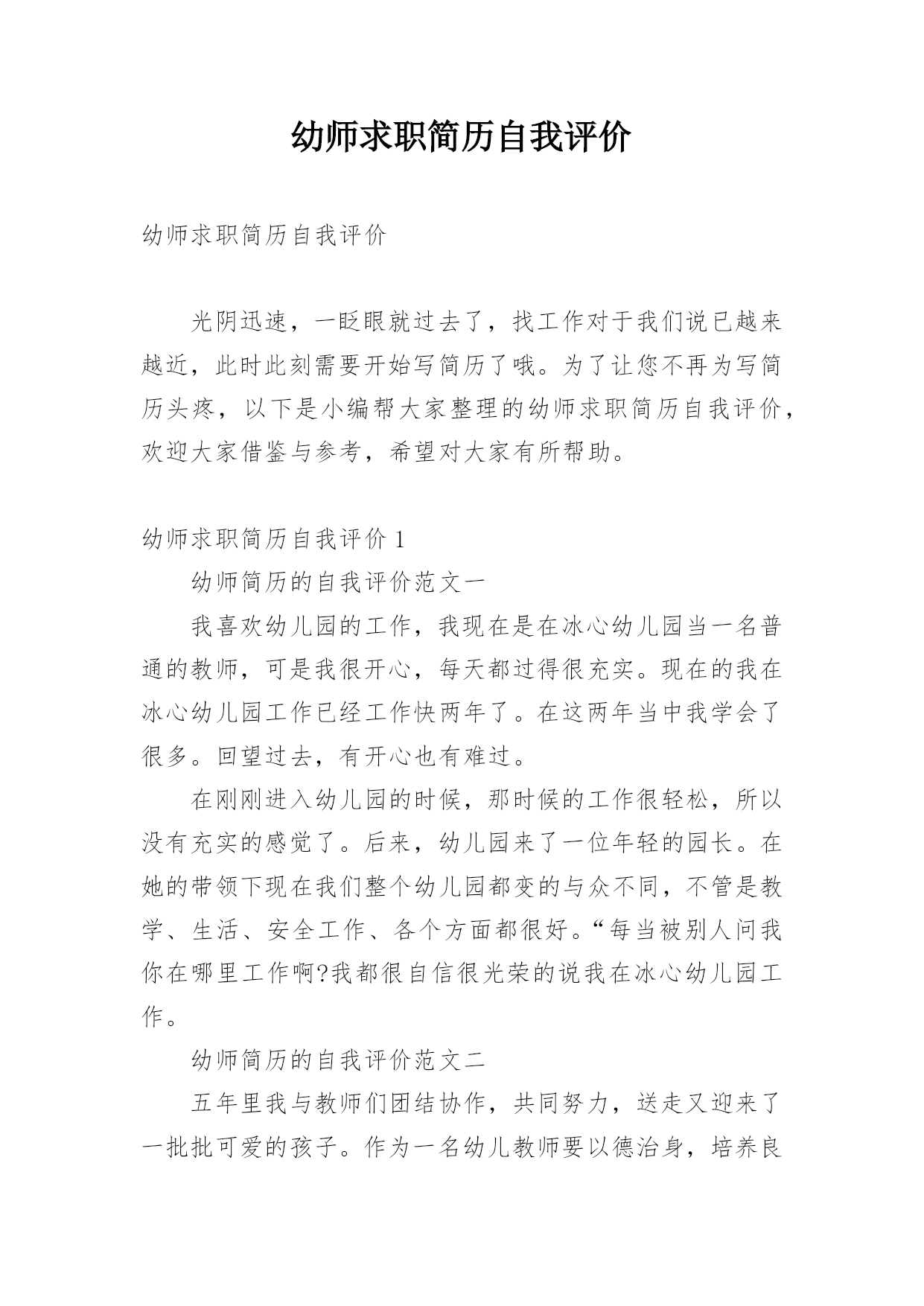 幼师求职简历自我评价

幼师求职简历自我评价

光阴迅速，一眨眼就过去了，找工作对于我们说已越来越近，此时此刻需要开始写简历了哦。为了让您不再为写简历头疼，以下是小编帮大家整理的幼师求职简历自我评价，欢迎大家借鉴与参考，希望对大家有所帮助。

幼师求职简历自我评价 1

幼师简历的自我评价范文一

我喜欢幼儿园的工作，我现在是在冰心幼儿园当一名普通的教师，可是我很开心，每天都过得很充实。现在的我在冰心幼儿园工作已经工作快两年了。在这两年当中我学会了很多。回望过去，有开心也有难过。

在刚刚进入幼儿园的时候，那时候的工作很轻松，所以没有充实的感觉了。后来，幼儿园来了一位年轻的园长。在她的带领下现在我们整个幼儿园都变的与众不同，不管是教学、生活、安全工作、各个方面都很好。“每当被别人问我你在哪里工作啊?我都很自信很光荣的说我在冰心幼儿园工作。

幼师简历的自我评价范文二

五年里我与教师们团结协作，共同努力，送走又迎来了一批批可爱的孩子。作为一名幼儿教师要以德治身，培养良